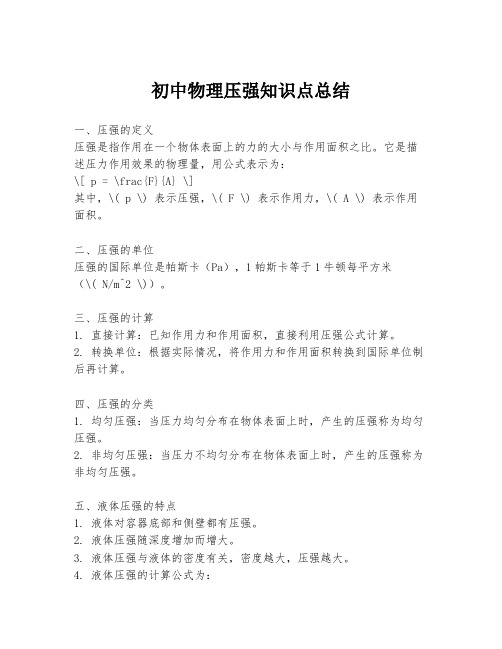 初中物理压强知识点总结

一、压强的定义
压强是指作用在一个物体表面上的力的大小与作用面积之比。它是描述压力作用效果的物理量，用公式表示为：
\[ p = \frac{F}{A} \]
其中，\( p \) 表示压强，\( F \) 表示作用力，\( A \) 表示作用面积。

二、压强的单位
压强的国际单位是帕斯卡（Pa），1 帕斯卡等于 1 牛顿每平方米（\( N/m^2 \)）。

三、压强的计算
1. 直接计算：已知作用力和作用面积，直接利用压强公式计算。
2. 转换单位：根据实际情况，将作用力和作用面积转换到国际单位制后再计算。

四、压强的分类
1. 均匀压强：当压力均匀分布在物体表面上时，产生的压强称为均匀压强。
2. 非均匀压强：当压力不均匀分布在物体表面上时，产生的压强称为非均匀压强。

五、液体压强的特点
1. 液体对容器底部和侧壁都有压强。
2. 液体压强随深度增加而增大。
3. 液体压强与液体的密度有关，密度越大，压强越大。
4. 液体压强的计算公式为：